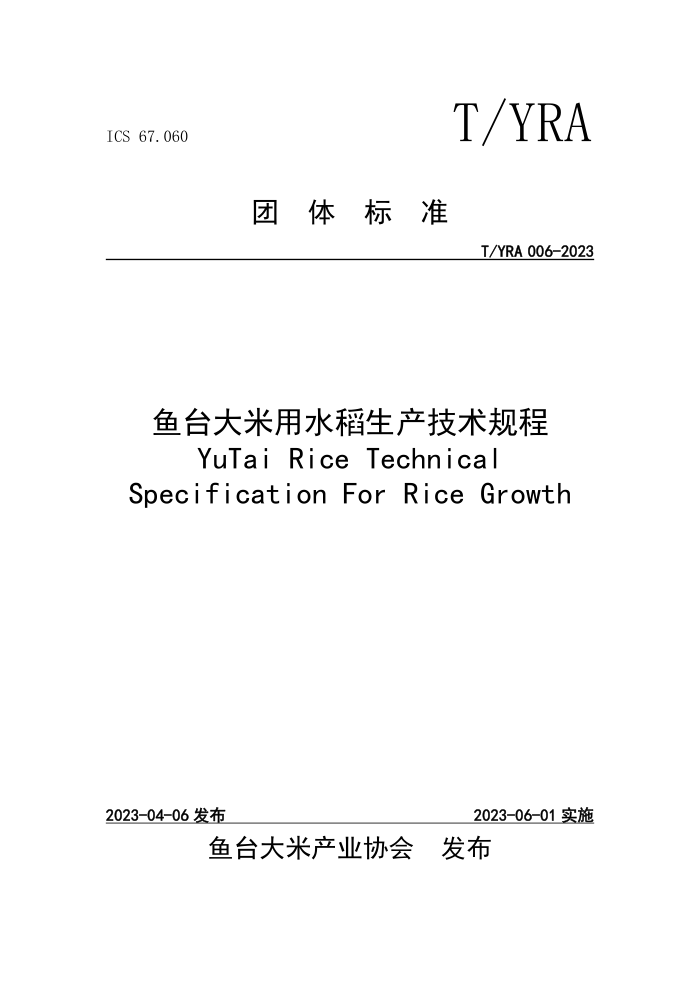 ICS 67.060

T/YRA

团 体 标 准

T/YRA 006-2023

鱼台大米用水稻生产技术规程
YuTai Rice Technical Specification For Rice Growth

2023-04-06 发布

2023-06-01 实施

鱼台大米产业协会 发布